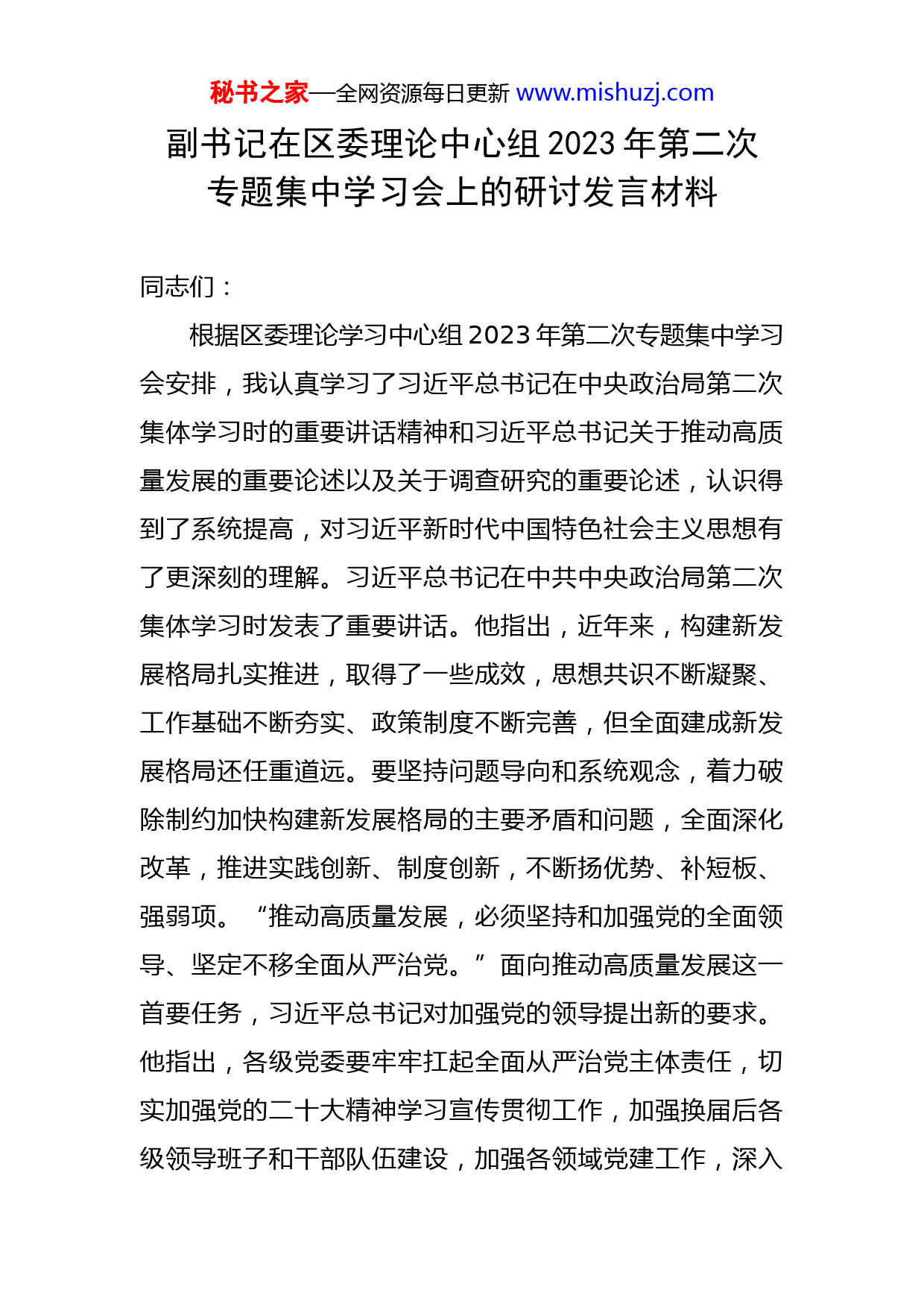 秘书之家—全网资源每日更新 www.mishuzj.com

副书记在区委理论中心组 2023 年第二次专题集中学习会上的研讨发言材料

同志们：

根据区委理论学习中心组 2023 年第二次专题集中学习会安排，我认真学习了习近平总书记在中央政治局第二次集体学习时的重要讲话精神和习近平总书记关于推动高质量发展的重要论述以及关于调查研究的重要论述，认识得到了系统提高，对习近平新时代中国特色社会主义思想有了更深刻的理解。习近平总书记在中共中央政治局第二次集体学习时发表了重要讲话。他指出，近年来，构建新发展格局扎实推进，取得了一些成效，思想共识不断凝聚、工作基础不断夯实、政策制度不断完善，但全面建成新发展格局还任重道远。要坚持问题导向和系统观念，着力破除制约加快构建新发展格局的主要矛盾和问题，全面深化改革，推进实践创新、制度创新，不断扬优势、补短板、强弱项。“推动高质量发展，必须坚持和加强党的全面领导、坚定不移全面从严治党。”面向推动高质量发展这一首要任务，习近平总书记对加强党的领导提出新的要求。他指出，各级党委要牢牢扛起全面从严治党主体责任，切实加强党的二十大精神学习宣传贯彻工作，加强换届后各级领导班子和干部队伍建设，加强各领域党建工作，深入